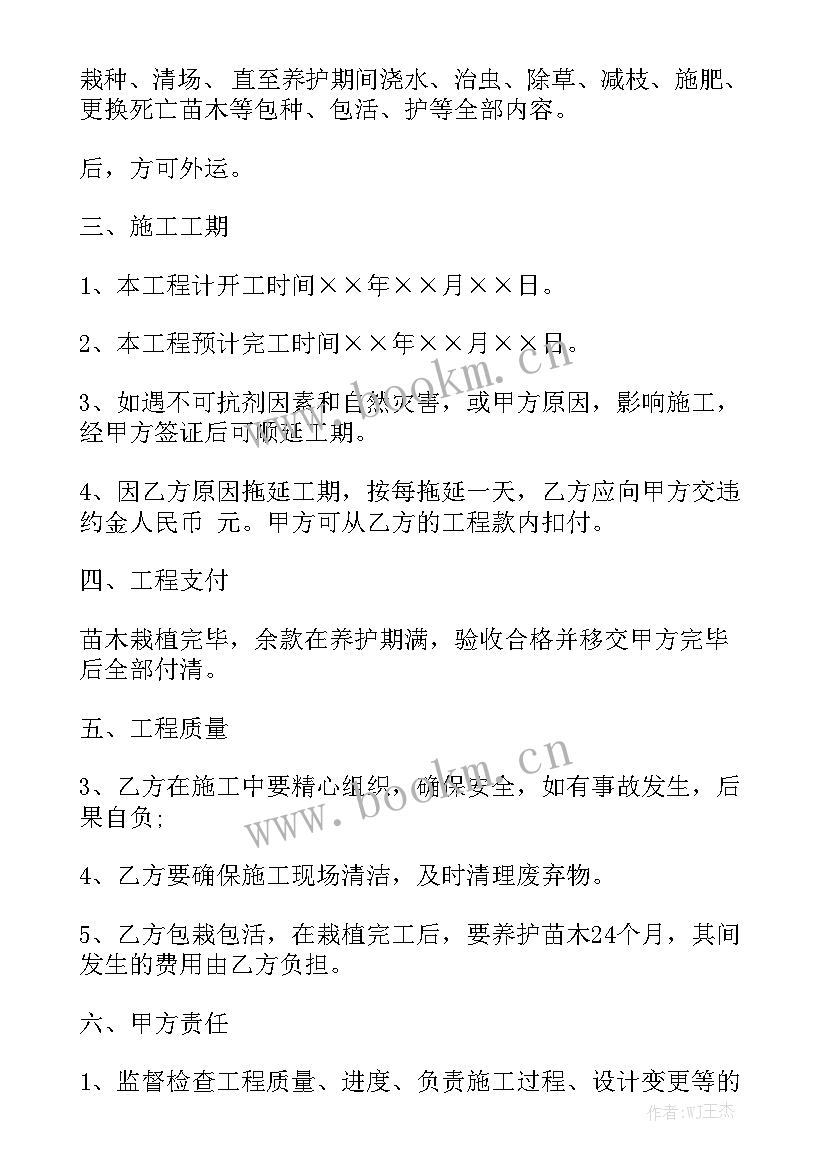 栽种、清场、直至养护期间浇水、治虫、除草、减枝、施肥、更换死亡苗木等包种、包活、护等全部内容。

后，方可外运。

三、施工工期

1、本工程计开工时间××年××月××日。

2、本工程预计完工时间××年××月××日。

3、如遇不可抗剂因素和自然灾害，或甲方原因，影响施工，经甲方签证后可顺延工期。

4、因乙方原因拖延工期，按每拖延一天，乙方应向甲方交违约金人民币 元。甲方可从乙方的工程款内扣付。

四、工程支付

苗木栽植完毕，余款在养护期满，验收合格并移交甲方完毕后全部付清。

五、工程质量

3、乙方在施工中要精心组织，确保安全，如有事故发生，后果自负;

4、乙方要确保施工现场清洁，及时清理废弃物。

5、乙方包栽包活，在栽植完工后，要养护苗木24个月，其间发生的费用由乙方负担。

六、甲方责任

1、监督检查工程质量、进度、负责施工过程、设计变更等的

www.bookm.cn

www.bookm.cn

作者:WJ王杰